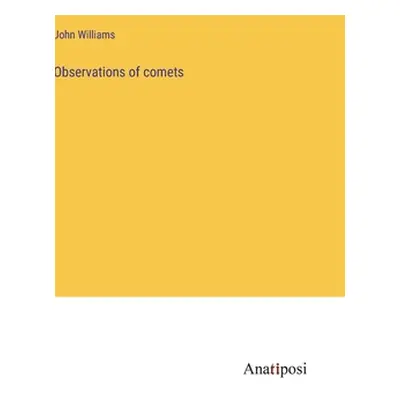 John Williams

Observations of comets

Anatiposi